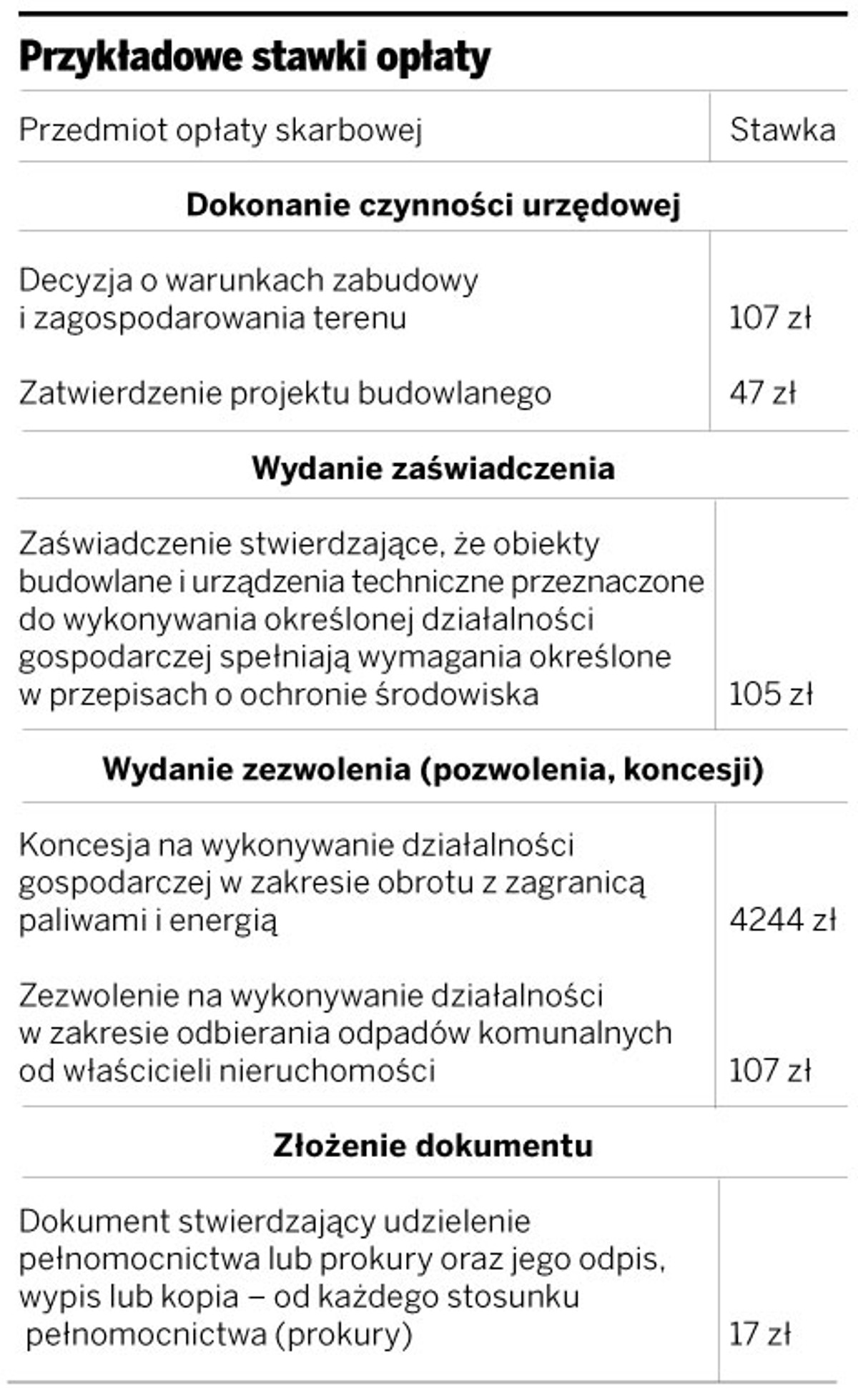 Przykładowe stawki opłaty

| Przedmiot opłaty skarbowej | Stawka |
|---|---|
| **Dokonanie czynności urzędowej** | |
| Decyzja o warunkach zabudowy i zagospodarowania terenu | 107 zł |
| Zatwierdzenie projektu budowlanego | 47 zł |
| **Wydanie zaświadczenia** | |
| Zaświadczenie stwierdzające, że obiekty budowlane i urządzenia techniczne przeznaczone do wykonywania określonej działalności gospodarczej spełniają wymagania określone w przepisach o ochronie środowiska | 105 zł |
| **Wydanie zezwolenia (pozwolenia, koncesji)** | |
| Koncesja na wykonywanie działalności gospodarczej w zakresie obrotu z zagranicą paliwami i energią | 4244 zł |
| Zezwolenie na wykonywanie działalności w zakresie odbierania odpadów komunalnych od właścicieli nieruchomości | 107 zł |
| **Złożenie dokumentu** | |
| Dokument stwierdzający udzielenie pełnomocnictwa lub prokury oraz jego odpis, wypis lub kopia – od każdego stosunku pełnomocnictwa (prokury) | 17 zł |